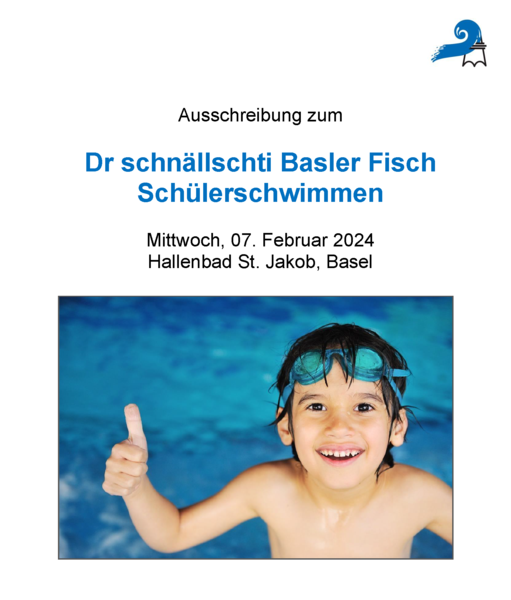 Ausschreibung zum

Dr schnällschti Basler Fisch
Schülerschwimmen

Mittwoch, 07. Februar 2024
Hallenbad St. Jakob, Basel